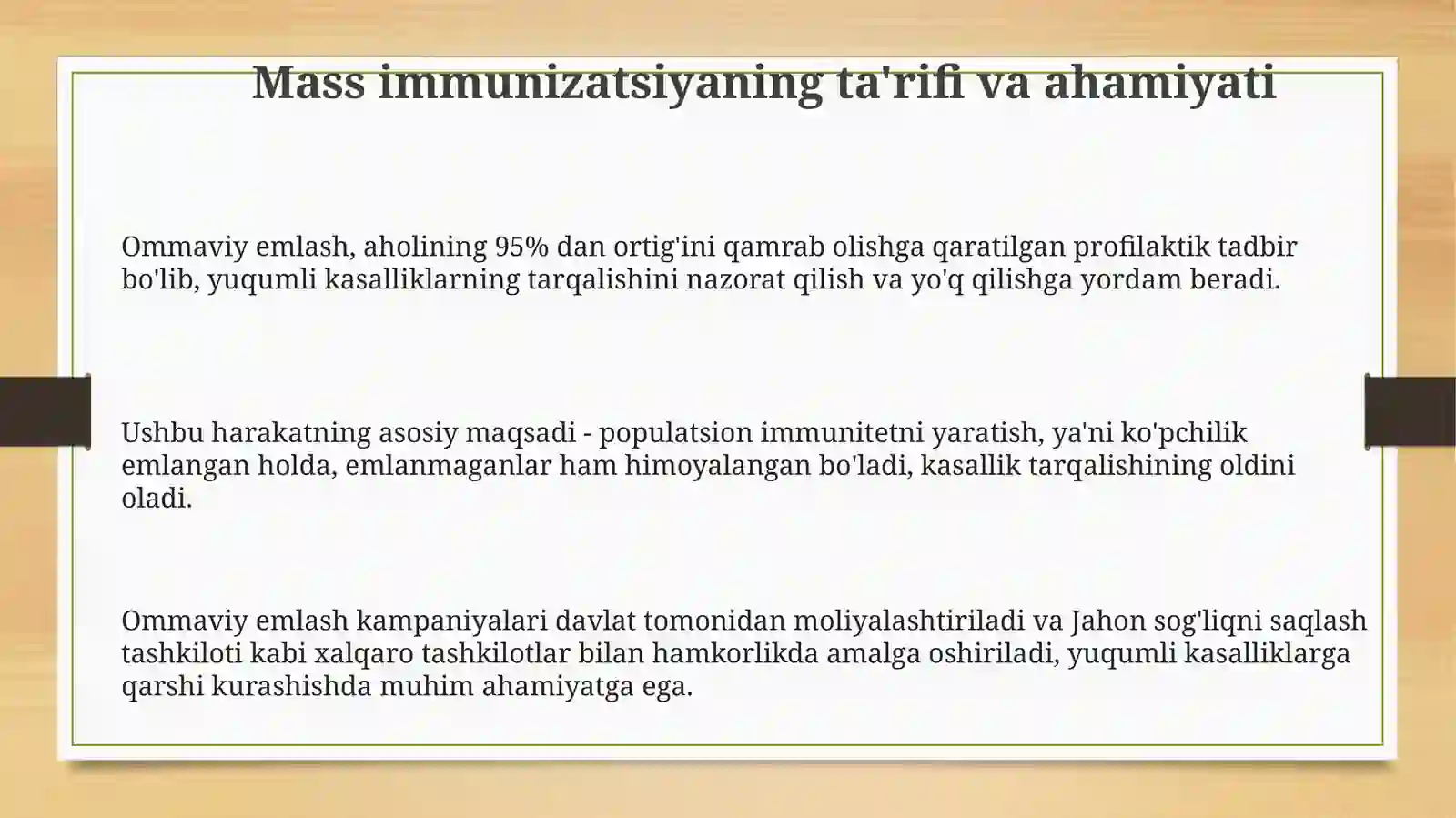 Mass immunizatsiyaning ta'rifi va ahamiyati

Ommaviy emlash, aholining 95% dan ortig'ini qamrab olishga qaratilgan profilaktik tadbir bo'lib, yuqumli kasalliklarning tarqalishini nazorat qilish va yo'q qilishga yordam beradi.

Ushbu harakatning asosiy maqsadi - populatsion immunitetni yaratish, ya'ni ko'pchilik emlangan holda, emlanmaganlar ham himoyalangan bo'ladi, kasallik tarqalishining oldini oladi.

Ommaviy emlash kampaniyalari davlat tomonidan moliyalashtiriladi va Jahon sog'liqni saqlash tashkiloti kabi xalqaro tashkilotlar bilan hamkorlikda amalga oshiriladi, yuqumli kasalliklarga qarshi kurashishda muhim ahamiyatga ega.